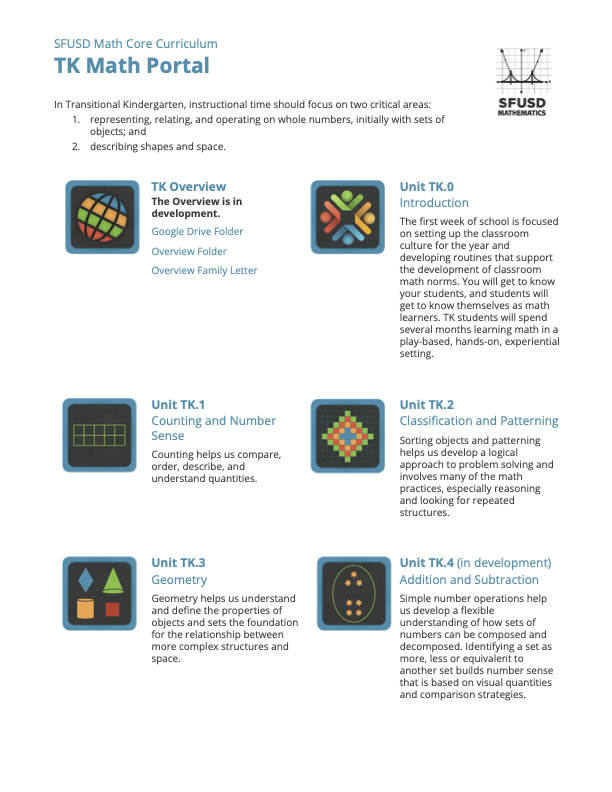 SFUSD Math Core Curriculum

TK Math Portal

SFUSD MATHEMATICS

In Transitional Kindergarten, instructional time should focus on two critical areas:

1. representing, relating, and operating on whole numbers, initially with sets of objects; and
2. describing shapes and space.

TK Overview
The Overview is in development.
Google Drive Folder
Overview Folder
Overview Family Letter

Unit TK.0
Introduction
The first week of school is focused on setting up the classroom culture for the year and developing routines that support the development of classroom math norms. You will get to know your students, and students will get to know themselves as math learners. TK students will spend several months learning math in a play-based, hands-on, experiential setting.

Unit TK.1
Counting and Number Sense
Counting helps us compare, order, describe, and understand quantities.

Unit TK.2
Classification and Patterning
Sorting objects and patterning helps us develop a logical approach to problem solving and involves many of the math practices, especially reasoning and looking for repeated structures.

Unit TK.3
Geometry
Geometry helps us understand and define the properties of objects and sets the foundation for the relationship between more complex structures and space.

Unit TK.4 (in development)
Addition and Subtraction
Simple number operations help us develop a flexible understanding of how sets of numbers can be composed and decomposed. Identifying a set as more, less or equivalent to another set builds number sense that is based on visual quantities and comparison strategies.